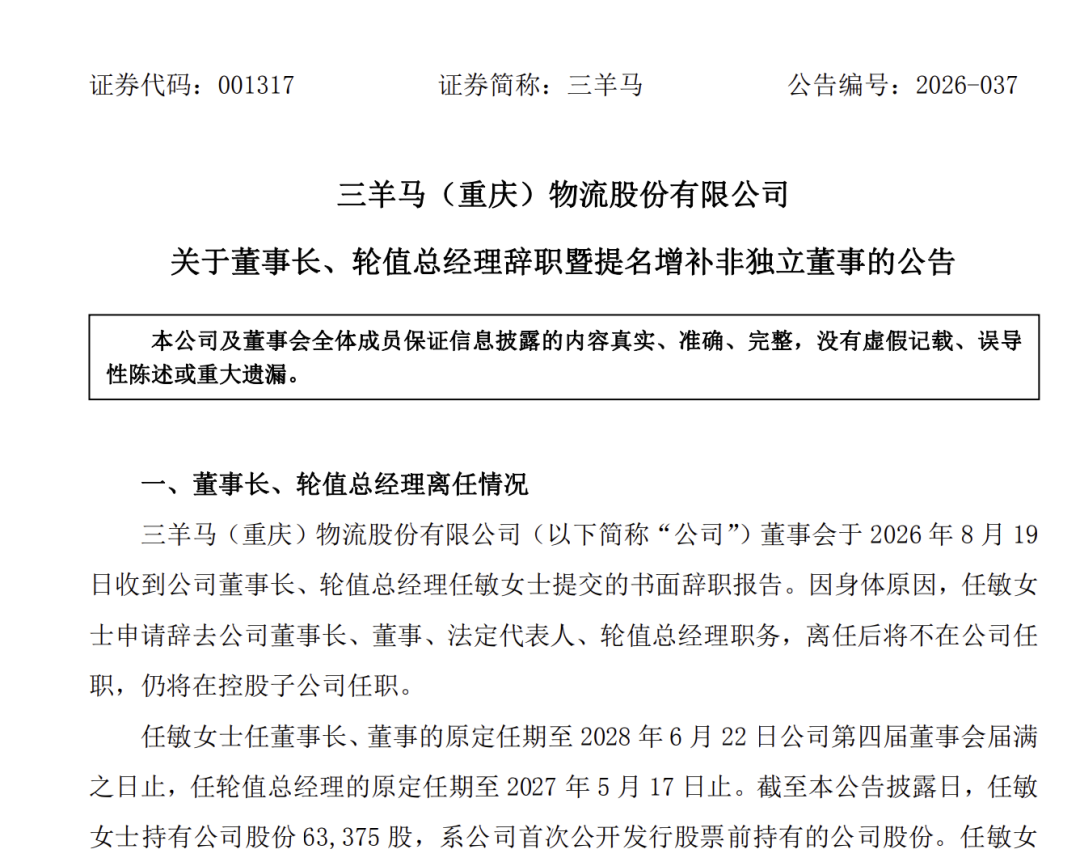 证券代码：001317　　证券简称：三羊马　　公告编号：2026-037

三羊马（重庆）物流股份有限公司

关于董事长、轮值总经理辞职暨提名增补非独立董事的公告

本公司及董事会全体成员保证信息披露的内容真实、准确、完整，没有虚假记载、误导性陈述或重大遗漏。

一、董事长、轮值总经理离任情况

三羊马（重庆）物流股份有限公司（以下简称“公司”）董事会于 2026 年 8 月 19 日收到公司董事长、轮值总经理任敏女士提交的书面辞职报告。因身体原因，任敏女士申请辞去公司董事长、董事、法定代表人、轮值总经理职务，离任后将不在公司任职，仍将在控股子公司任职。

任敏女士任董事长、董事的原定任期至 2028 年 6 月 22 日公司第四届董事会届满之日止，任轮值总经理的原定任期至 2027 年 5 月 17 日止。截至本公告披露日，任敏女士持有公司股份 63,375 股，系公司首次公开发行股票前持有的公司股份。任敏女